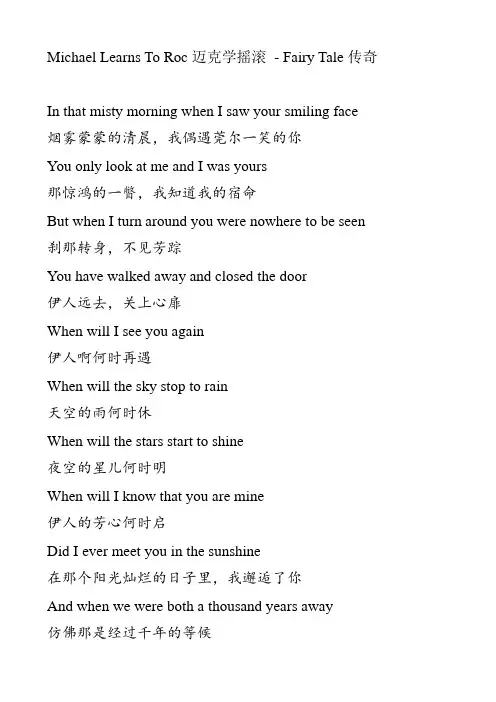 Michael Learns To Roc 迈克学摇滚 - Fairy Tale 传奇

In that misty morning when I saw your smiling face
烟雾蒙蒙的清晨，我偶遇莞尔一笑的你

You only look at me and I was yours
那惊鸿的一瞥，我知道我的宿命

But when I turn around you were nowhere to be seen
刹那转身，不见芳踪

You have walked away and closed the door
伊人远去，关上心扉

When will I see you again
伊人啊何时再遇

When will the sky stop to rain
天空的雨何时休

When will the stars start to shine
夜空的星儿何时明

When will I know that you are mine
伊人的芳心何时启

Did I ever meet you in the sunshine
在那个阳光灿烂的日子里，我邂逅了你

And when we were both a thousand years away
仿佛那是经过千年的等候